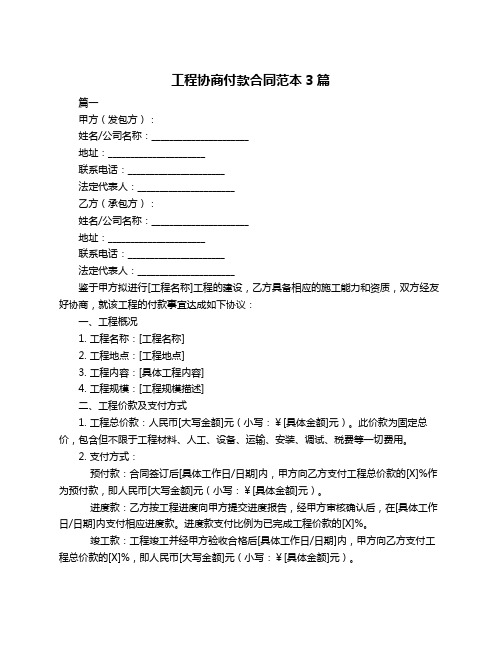 工程协商付款合同范本 3 篇

篇一

甲方（发包方）：

姓名/公司名称：____________________

地址：____________________

联系电话：____________________

法定代表人：____________________

乙方（承包方）：

姓名/公司名称：____________________

地址：____________________

联系电话：____________________

法定代表人：____________________

鉴于甲方拟进行[工程名称]工程的建设，乙方具备相应的施工能力和资质，双方经友好协商，就该工程的付款事宜达成如下协议：

一、工程概况

1. 工程名称：[工程名称]

2. 工程地点：[工程地点]

3. 工程内容：[具体工程内容]

4. 工程规模：[工程规模描述]

二、工程价款及支付方式

1. 工程总价款：人民币[大写金额]元（小写：¥[具体金额]元）。此价款为固定总价，包含但不限于工程材料、人工、设备、运输、安装、调试、税费等一切费用。

2. 支付方式：

预付款：合同签订后[具体工作日/日期]内，甲方向乙方支付工程总价款的[X]%作为预付款，即人民币[大写金额]元（小写：¥[具体金额]元）。

进度款：乙方按工程进度向甲方提交进度报告，经甲方审核确认后，在[具体工作日/日期]内支付相应进度款。进度款支付比例为已完成工程价款的[X]%。

竣工款：工程竣工并经甲方验收合格后[具体工作日/日期]内，甲方向乙方支付工程总价款的[X]%，即人民币[大写金额]元（小写：¥[具体金额]元）。